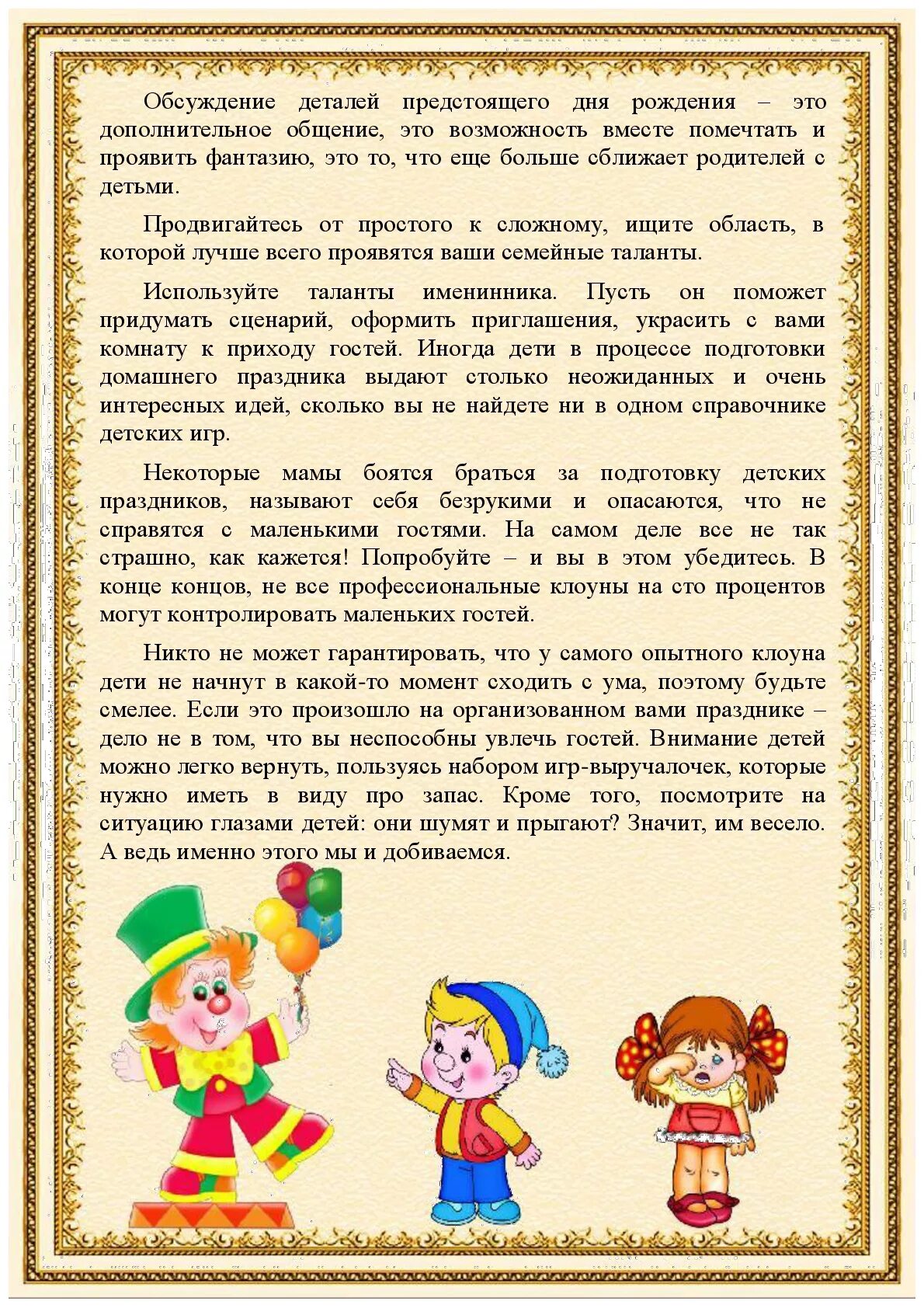 Обсуждение деталей предстоящего дня рождения – это дополнительное общение, это возможность вместе помечтать и проявить фантазию, это то, что еще больше сближает родителей с детьми.

Продвигайтесь от простого к сложному, ищите область, в которой лучше всего проявятся ваши семейные таланты.

Используйте таланты именинника. Пусть он поможет придумать сценарий, оформить приглашения, украсить с вами комнату к приходу гостей. Иногда дети в процессе подготовки домашнего праздника выдают столько неожиданных и очень интересных идей, сколько вы не найдете ни в одном справочнике детских игр.

Некоторые мамы боятся браться за подготовку детских праздников, называют себя безрукими и опасаются, что не справятся с маленькими гостями. На самом деле все не так страшно, как кажется! Попробуйте – и вы в этом убедитесь. В конце концов, не все профессиональные клоуны на сто процентов могут контролировать маленьких гостей.

Никто не может гарантировать, что у самого опытного клоуна дети не начнут в какой-то момент сходить с ума, поэтому будьте смелее. Если это произошло на организованном вами празднике – дело не в том, что вы неспособны увлечь гостей. Внимание детей можно легко вернуть, пользуясь набором игр-выручалочек, которые нужно иметь в виду про запас. Кроме того, посмотрите на ситуацию глазами детей: они шумят и прыгают? Значит, им весело. А ведь именно этого мы и добиваемся.